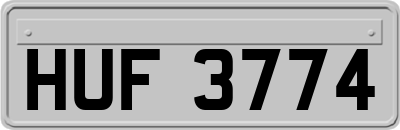 HUF 3774